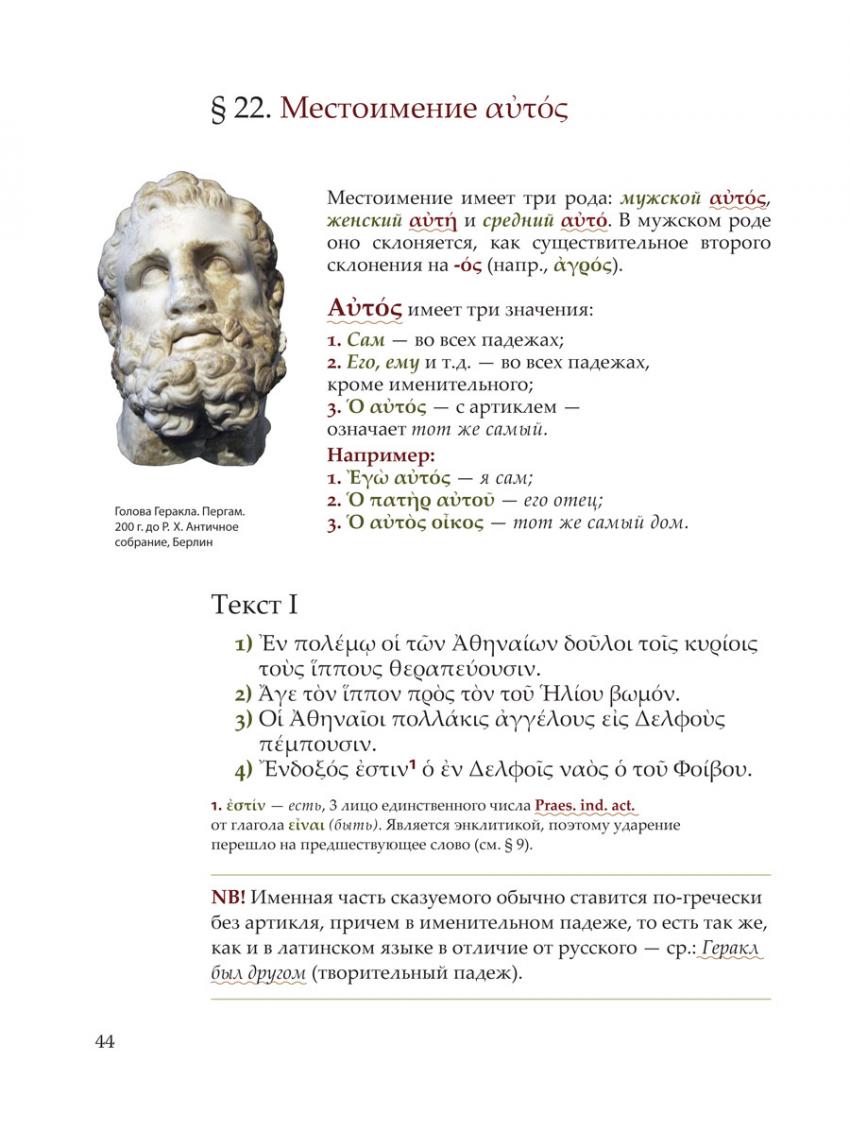 § 22. Местоимение αὐτός

Местоимение имеет три рода: мужской αὐτός, женский αὐτή и средний αὐτό. В мужском роде оно склоняется, как существительное второго склонения на -ός (напр., ἀγρός).

Αὐτός имеет три значения:
1. Сам — во всех падежах;
2. Его, ему и т.д. — во всех падежах, кроме именительного;
3. Ὁ αὐτός — с артиклем — означает тот же самый.

Например:
1. Ἐγὼ αὐτός — я сам;
2. Ὁ πατὴρ αὐτοῦ — его отец;
3. Ὁ αὐτὸς οἶκος — тот же самый дом.

Голова Геракла. Пергам. 200 г. до Р. Х. Античное собрание, Берлин

Текст I

1) Ἐν πολέμῳ οἱ τῶν Ἀθηναίων δοῦλοι τοῖς κυρίοις τοὺς ἵππους θεραπεύουσιν.
2) Ἄγε τὸν ἵππον πρὸς τὸν τοῦ Ἡλίου βωμόν.
3) Οἱ Ἀθηναῖοι πολλάκις ἀγγέλους εἰς Δελφοὺς πέμπουσιν.
4) Ἔνδοξός ἐστιν¹ ὁ ἐν Δελφοῖς ναὸς ὁ τοῦ Φοίβου.

1. ἐστίν — есть, 3 лицо единственного числа Praes. ind. act. от глагола εἶναι (быть). Является энклитикой, поэтому ударение перешло на предшествующее слово (см. § 9).

NB! Именная часть сказуемого обычно ставится по-гречески без артикля, причем в именительном падеже, то есть так же, как и в латинском языке в отличие от русского — ср.: Геракл был другом (творительный падеж).

44